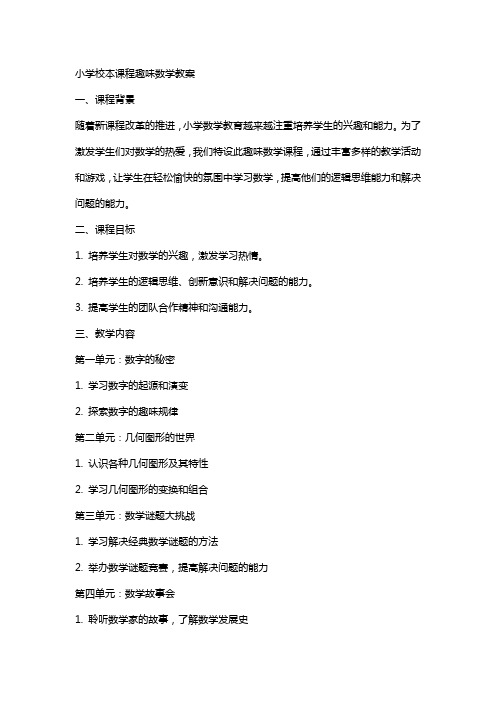 小学校本课程趣味数学教案

一、课程背景

随着新课程改革的推进，小学数学教育越来越注重培养学生的兴趣和能力。为了激发学生们对数学的热爱，我们特设此趣味数学课程，通过丰富多样的教学活动和游戏，让学生在轻松愉快的氛围中学习数学，提高他们的逻辑思维能力和解决问题的能力。

二、课程目标

1. 培养学生对数学的兴趣，激发学习热情。

2. 培养学生的逻辑思维、创新意识和解决问题的能力。

3. 提高学生的团队合作精神和沟通能力。

三、教学内容

第一单元：数字的秘密

1. 学习数字的起源和演变

2. 探索数字的趣味规律

第二单元：几何图形的世界

1. 认识各种几何图形及其特性

2. 学习几何图形的变换和组合

第三单元：数学谜题大挑战

1. 学习解决经典数学谜题的方法

2. 举办数学谜题竞赛，提高解决问题的能力

第四单元：数学故事会

1. 聆听数学家的故事，了解数学发展史